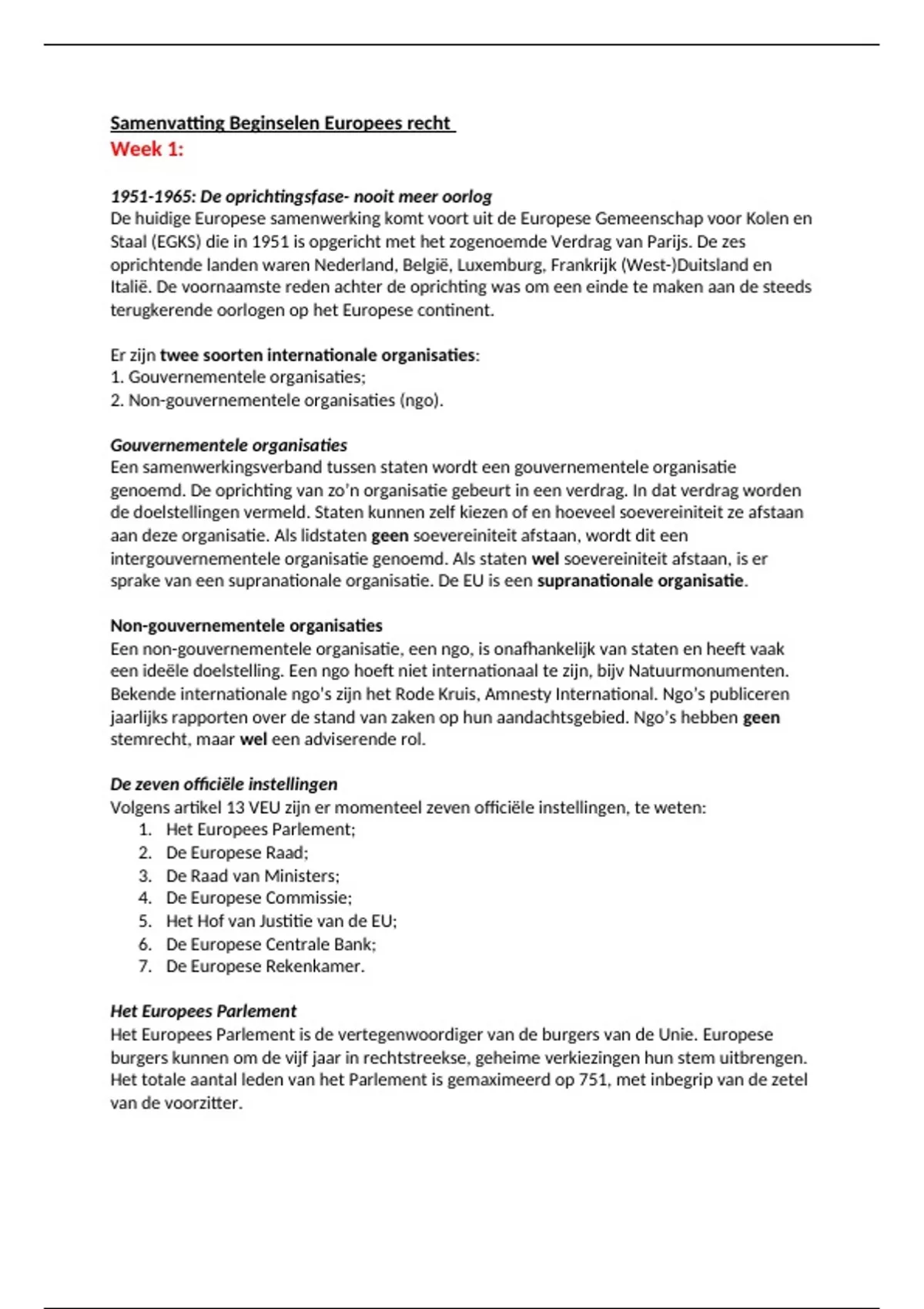 Samenvatting Beginselen Europees recht
Week 1:

1951-1965: De oprichtingsfase- nooit meer oorlog
De huidige Europese samenwerking komt voort uit de Europese Gemeenschap voor Kolen en Staal (EGKS) die in 1951 is opgericht met het zogenoemde Verdrag van Parijs. De zes oprichtende landen waren Nederland, België, Luxemburg, Frankrijk (West-)Duitsland en Italië. De voornaamste reden achter de oprichting was om een einde te maken aan de steeds terugkerende oorlogen op het Europese continent.

Er zijn twee soorten internationale organisaties:
1. Gouvernementele organisaties;
2. Non-gouvernementele organisaties (ngo).

Gouvernementele organisaties
Een samenwerkingsverband tussen staten wordt een gouvernementele organisatie genoemd. De oprichting van zo'n organisatie gebeurt in een verdrag. In dat verdrag worden de doelstellingen vermeld. Staten kunnen zelf kiezen of en hoeveel soevereiniteit ze afstaan aan deze organisatie. Als lidstaten geen soevereiniteit afstaan, wordt dit een intergouvernementele organisatie genoemd. Als staten wel soevereiniteit afstaan, is er sprake van een supranationale organisatie. De EU is een supranationale organisatie.

Non-gouvernementele organisaties
Een non-gouvernementele organisatie, een ngo, is onafhankelijk van staten en heeft vaak een ideële doelstelling. Een ngo hoeft niet internationaal te zijn, bijv Natuurmonumenten. Bekende internationale ngo's zijn het Rode Kruis, Amnesty International. Ngo's publiceren jaarlijks rapporten over de stand van zaken op hun aandachtsgebied. Ngo's hebben geen stemrecht, maar wel een adviserende rol.

De zeven officiële instellingen
Volgens artikel 13 VEU zijn er momenteel zeven officiële instellingen, te weten:
1. Het Europees Parlement;
2. De Europese Raad;
3. De Raad van Ministers;
4. De Europese Commissie;
5. Het Hof van Justitie van de EU;
6. De Europese Centrale Bank;
7. De Europese Rekenkamer.

Het Europees Parlement
Het Europees Parlement is de vertegenwoordiger van de burgers van de Unie. Europese burgers kunnen om de vijf jaar in rechtstreekse, geheime verkiezingen hun stem uitbrengen. Het totale aantal leden van het Parlement is gemaximeerd op 751, met inbegrip van de zetel van de voorzitter.